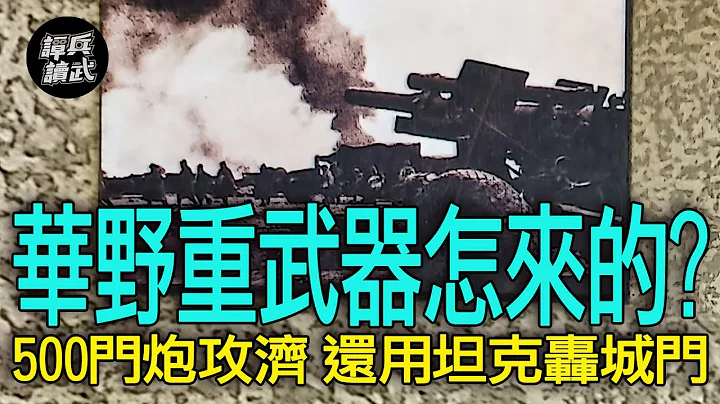 譚兵讀武

華野重武器怎來的?

500門炮攻濟 還用坦克轟城門